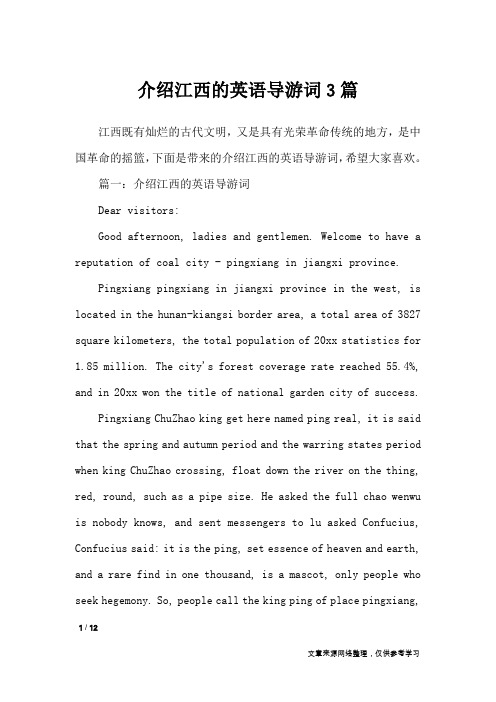 介绍江西的英语导游词3篇

江西既有灿烂的古代文明，又是具有光荣革命传统的地方，是中国革命的摇篮，下面是带来的介绍江西的英语导游词，希望大家喜欢。

篇一：介绍江西的英语导游词

Dear visitors:

Good afternoon, ladies and gentlemen. Welcome to have a reputation of coal city - pingxiang in jiangxi province.

Pingxiang pingxiang in jiangxi province in the west, is located in the hunan-kiangsi border area, a total area of 3827 square kilometers, the total population of 20xx statistics for 1.85 million. The city's forest coverage rate reached 55.4%, and in 20xx won the title of national garden city of success.

Pingxiang ChuZhao king get here named ping real, it is said that the spring and autumn period and the warring states period when king ChuZhao crossing, float down the river on the thing, red, round, such as a pipe size. He asked the full chao wenwu is nobody knows, and sent messengers to lu asked Confucius, Confucius said: it is the ping, set essence of heaven and earth, and a rare find in one thousand, is a mascot, only people who seek hegemony. So, people call the king ping of place pingxiang,

1 / 12

文章来源网络整理，仅供参考学习